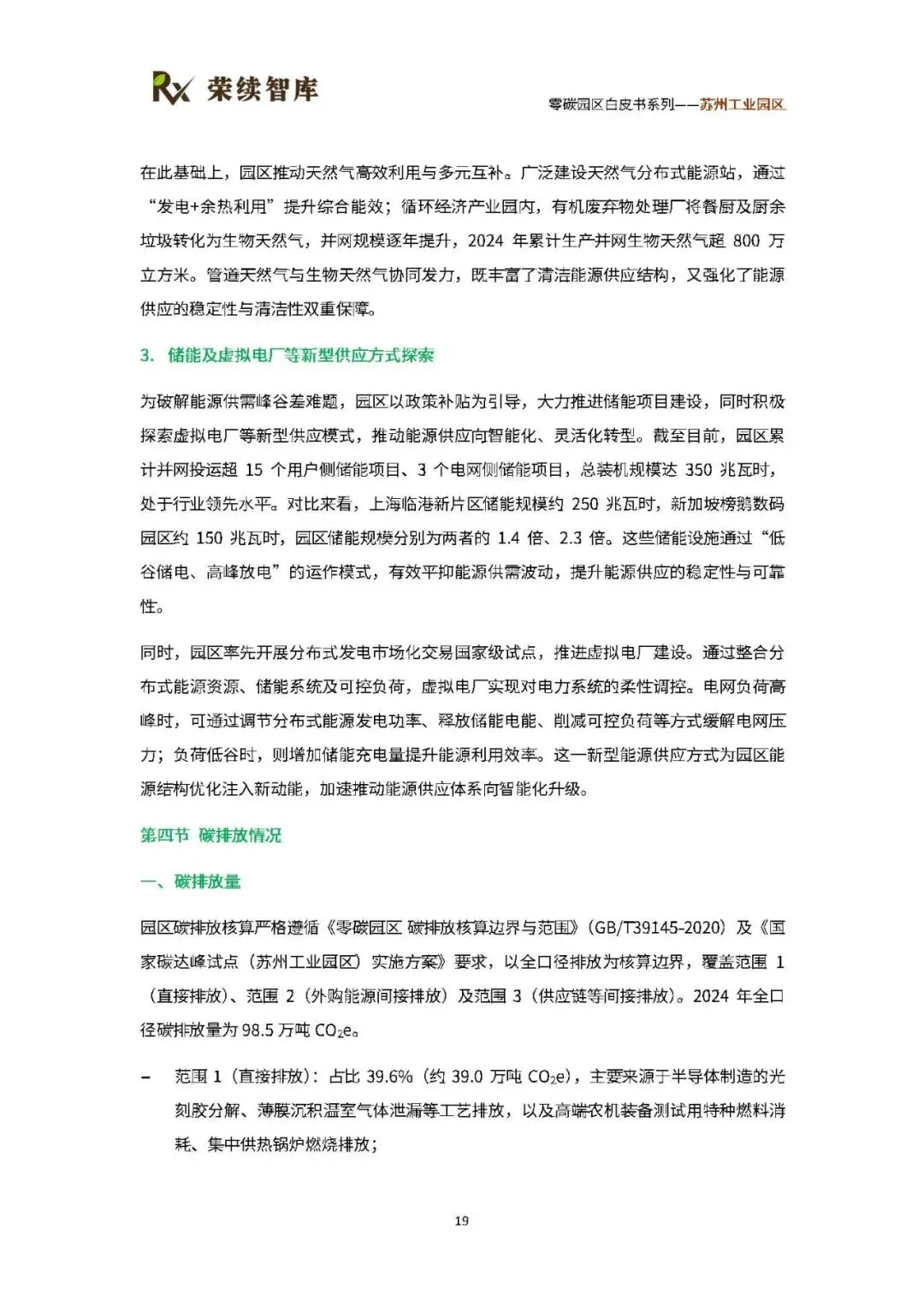 Rx 荣续智库

零碳园区白皮书系列——苏州工业园区

在此基础上，园区推动天然气高效利用与多元互补。广泛建设天然气分布式能源站，通过“发电+余热利用”提升综合能效；循环经济产业园内，有机废弃物处理厂将餐厨及厨余垃圾转化为生物天然气，并网规模逐年提升，2024 年累计生产并网生物天然气超 800 万立方米。管道天然气与生物天然气协同发力，既丰富了清洁能源供应结构，又强化了能源供应的稳定性与清洁性双重保障。

3. 储能及虚拟电厂等新型供应方式探索

为破解能源供需峰谷差难题，园区以政策补贴为引导，大力推进储能项目建设，同时积极探索虚拟电厂等新型供应模式，推动能源供应向智能化、灵活化转型。截至目前，园区累计并网投运超 15 个用户侧储能项目、3 个电网侧储能项目，总装机规模达 350 兆瓦时，处于行业领先水平。对比来看，上海临港新片区储能规模约 250 兆瓦时，新加坡榜鹅数码园区约 150 兆瓦时，园区储能规模分别为两者的 1.4 倍、2.3 倍。这些储能设施通过“低谷储电、高峰放电”的运作模式，有效平抑能源供需波动，提升能源供应的稳定性与可靠性。

同时，园区率先开展分布式发电市场化交易国家级试点，推进虚拟电厂建设。通过整合分布式能源资源、储能系统及可控负荷，虚拟电厂实现对电力系统的柔性调控。电网负荷高峰时，可通过调节分布式能源发电功率、释放储能电能、削减可控负荷等方式缓解电网压力；负荷低谷时，则增加储能充电量提升能源利用效率。这一新型能源供应方式为园区能源结构优化注入新动能，加速推动能源供应体系向智能化升级。

第四节 碳排放情况

一、碳排放量

园区碳排放核算严格遵循《零碳园区 碳排放核算边界与范围》（GB/T39145-2020）及《国家碳达峰试点（苏州工业园区）实施方案》要求，以全口径排放为核算边界，覆盖范围 1（直接排放）、范围 2（外购能源间接排放）及范围 3（供应链等间接排放）。2024 年全口径碳排放量为 98.5 万吨 $CO_2e$。

– 范围 1（直接排放）：占比 39.6%（约 39.0 万吨 $CO_2e$），主要来源于半导体制造的光刻胶分解、薄膜沉积温室气体泄漏等工艺排放，以及高端农机装备测试用特种燃料消耗、集中供热锅炉燃烧排放；

19